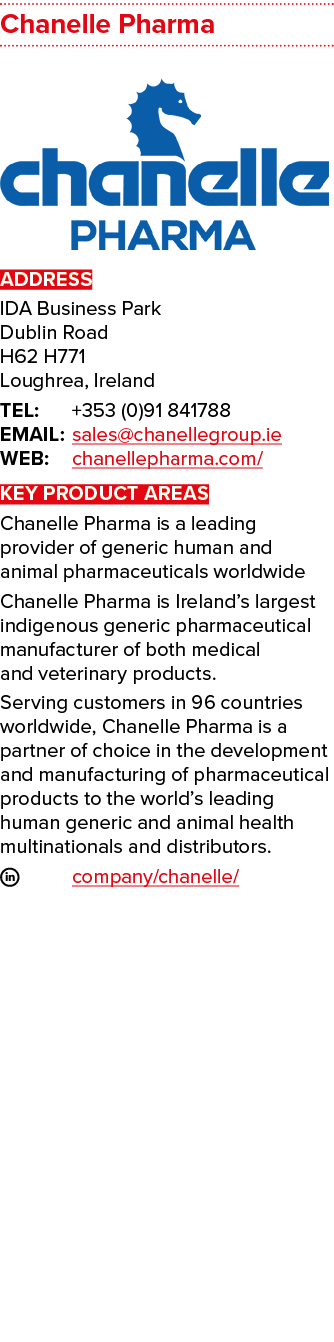 Chanelle Pharma

chanelle
PHARMA

ADDRESS

IDA Business Park
Dublin Road
H62 H771
Loughrea, Ireland

TEL: +353 (0)91 841788
EMAIL: sales@chanellegroup.ie
WEB: chanellepharma.com/

KEY PRODUCT AREAS

Chanelle Pharma is a leading provider of generic human and animal pharmaceuticals worldwide

Chanelle Pharma is Ireland's largest indigenous generic pharmaceutical manufacturer of both medical and veterinary products.

Serving customers in 96 countries worldwide, Chanelle Pharma is a partner of choice in the development and manufacturing of pharmaceutical products to the world's leading human generic and animal health multinationals and distributors.

in company/chanelle/